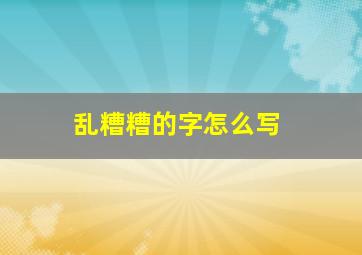 乱糟糟的字怎么写